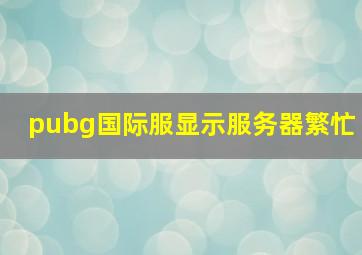 pubg国际服显示服务器繁忙